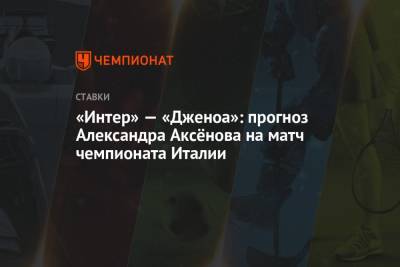 ЧЕМПИОНАТ

СТАВКИ

«Интер» — «Дженоа»: прогноз Александра Аксёнова на матч чемпионата Италии